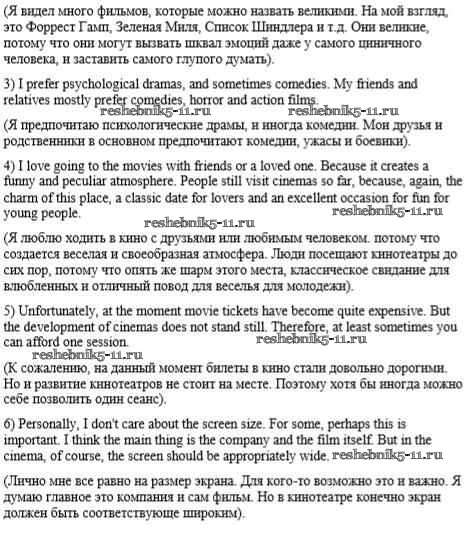 (Я видел много фильмов, которые можно назвать великими. На мой взгляд, это Форрест Гамп, Зеленая Миля, Список Шиндлера и т.д. Они великие, потому что они могут вызвать шквал эмоций даже у самого циничного человека, и заставить самого глупого думать).

3) I prefer psychological dramas, and sometimes comedies. My friends and relatives mostly prefer comedies, horror and action films.

reshebnik5-11.ru reshebnik5-11.ru

(Я предпочитаю психологические драмы, и иногда комедии. Мои друзья и родственники в основном предпочитают комедии, ужасы и боевики).

4) I love going to the movies with friends or a loved one. Because it creates a funny and peculiar atmosphere. People still visit cinemas so far, because, again, the charm of this place, a classic date for lovers and an excellent occasion for fun for young people.

reshebnik5-11.ru

reshebnik5-11.ru

(Я люблю ходить в кино с друзьями или любимым человеком. потому что создается веселая и своеобразная атмосфера. Люди посещают кинотеатры до сих пор, потому что опять же шарм этого места, классическое свидание для влюбленных и отличный повод для веселья для молодежи).

5) Unfortunately, at the moment movie tickets have become quite expensive. But the development of cinemas does not stand still. Therefore, at least sometimes you can afford one session.

reshebnik5-11.ru

reshebnik5-11.ru

(К сожалению, на данный момент билеты в кино стали довольно дорогими. Но и развитие кинотеатров не стоит на месте. Поэтому хотя бы иногда можно себе позволить один сеанс).

6) Personally, I don't care about the screen size. For some, perhaps this is important. I think the main thing is the company and the film itself. But in the cinema, of course, the screen should be appropriately wide. reshebnik5-11.ru

(Лично мне все равно на размер экрана. Для кого-то возможно это и важно. Я думаю главное это компания и сам фильм. Но в кинотеатре конечно экран должен быть соответствующе широким).